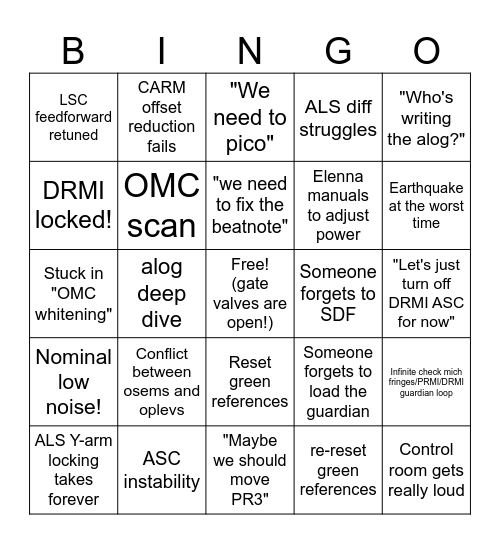 | B | I | N | G | O |
|---|---|---|---|---|
| LSC feedforward retuned | CARM offset reduction fails | "We need to pico" | ALS diff struggles | "Who's writing the alog?" |
| DRMI locked! | OMC scan | "we need to fix the beatnote" | Elenna manuals to adjust power | Earthquake at the worst time |
| Stuck in "OMC whitening" | alog deep dive | Free! (gate valves are open!) | Someone forgets to SDF | "Let's just turn off DRMI ASC for now" |
| Nominal low noise! | Conflict between osems and oplevs | Reset green references | Someone forgets to load the guardian | Infinite check mich fringes/PRMI/DRMI guardian loop |
| ALS Y-arm locking takes forever | ASC instability | "Maybe we should move PR3" | re-reset green references | Control room gets really loud |